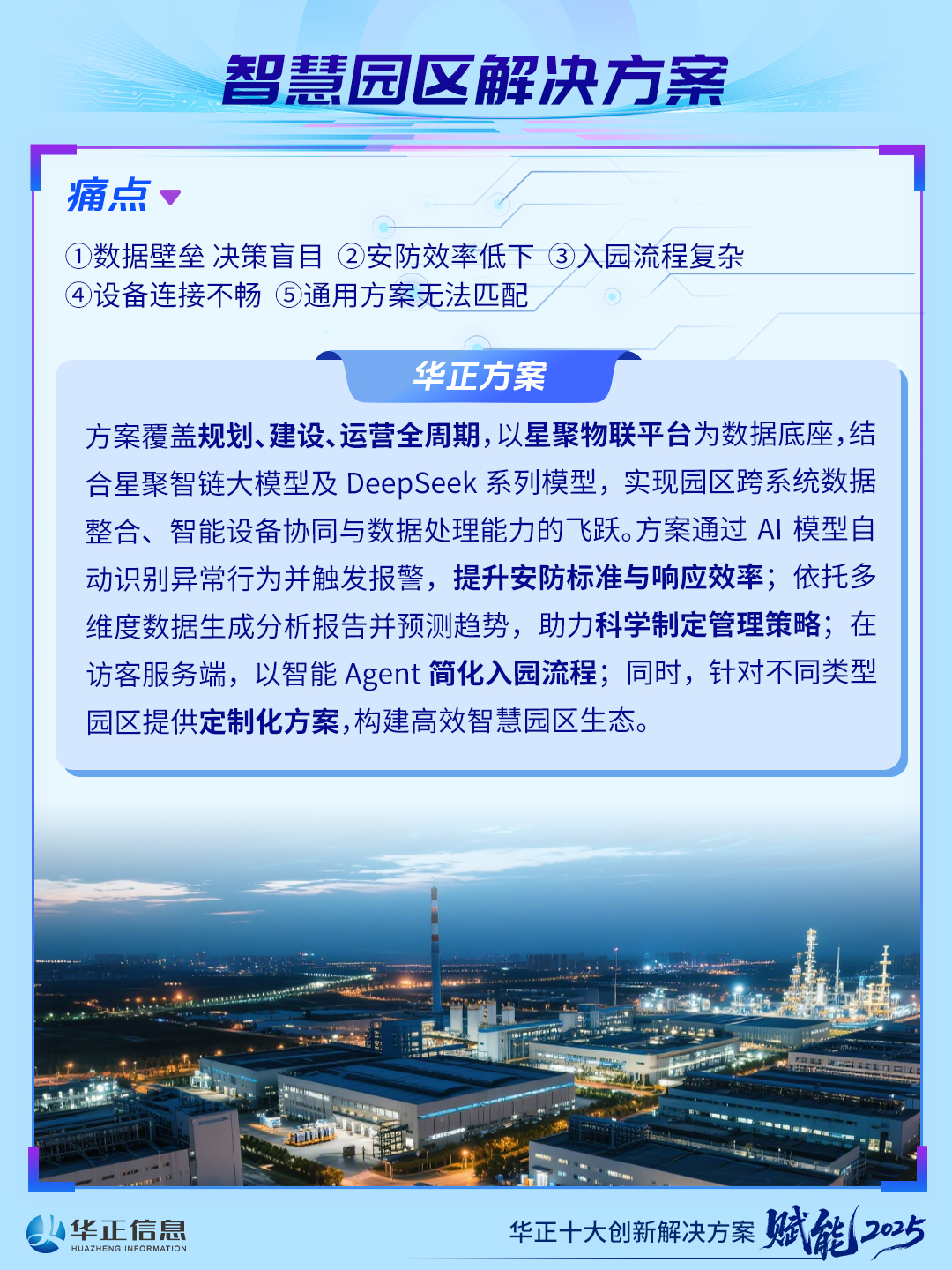 智慧园区解决方案

痛点

①数据壁垒 决策盲目 ②安防效率低下 ③入园流程复杂
④设备连接不畅 ⑤通用方案无法匹配

华正方案

方案覆盖规划、建设、运营全周期，以星聚物联平台为数据底座，结合星聚智链大模型及 DeepSeek 系列模型，实现园区跨系统数据整合、智能设备协同与数据处理能力的飞跃。方案通过 AI 模型自动识别异常行为并触发报警，提升安防标准与响应效率；依托多维度数据生成分析报告并预测趋势，助力科学制定管理策略；在访客服务端，以智能 Agent 简化入园流程；同时，针对不同类型园区提供定制化方案，构建高效智慧园区生态。

华正信息
HUAZHENG INFORMATION

华正十大创新解决方案 赋能2025